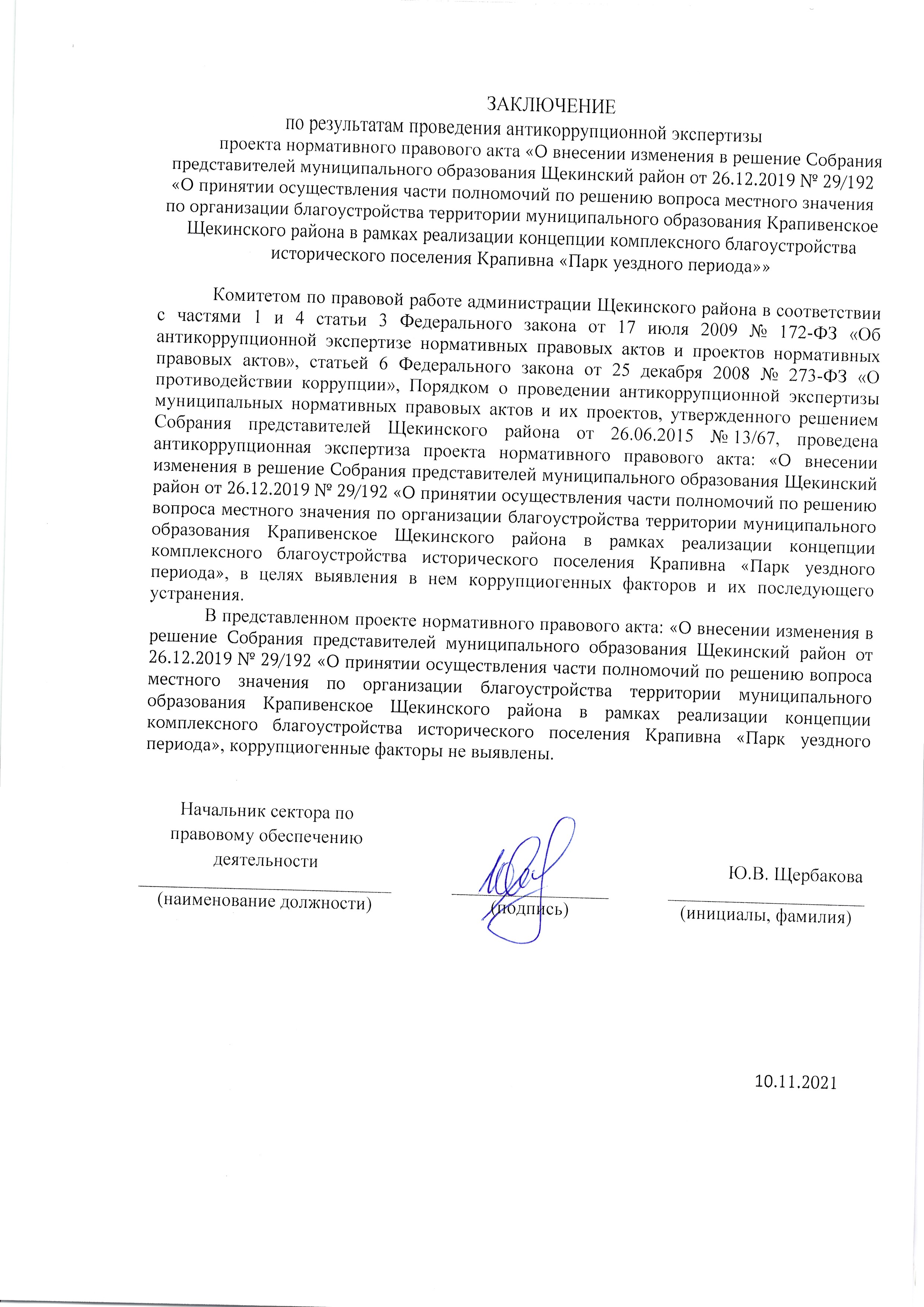 ЗАКЛЮЧЕНИЕ
по результатам проведения антикоррупционной экспертизы
проекта нормативного правового акта «О внесении изменения в решение Собрания представителей муниципального образования Щекинский район от 26.12.2019 № 29/192 «О принятии осуществления части полномочий по решению вопроса местного значения по организации благоустройства территории муниципального образования Крапивенское Щекинского района в рамках реализации концепции комплексного благоустройства исторического поселения Крапивна «Парк уездного периода»»

Комитетом по правовой работе администрации Щекинского района в соответствии с частями 1 и 4 статьи 3 Федерального закона от 17 июля 2009 № 172-ФЗ «Об антикоррупционной экспертизе нормативных правовых актов и проектов нормативных правовых актов», статьей 6 Федерального закона от 25 декабря 2008 № 273-ФЗ «О противодействии коррупции», Порядком о проведении антикоррупционной экспертизы муниципальных нормативных правовых актов и их проектов, утвержденного решением Собрания представителей Щекинского района от 26.06.2015 № 13/67, проведена антикоррупционная экспертиза проекта нормативного правового акта: «О внесении изменения в решение Собрания представителей муниципального образования Щекинский район от 26.12.2019 № 29/192 «О принятии осуществления части полномочий по решению вопроса местного значения по организации благоустройства территории муниципального образования Крапивенское Щекинского района в рамках реализации концепции комплексного благоустройства исторического поселения Крапивна «Парк уездного периода», в целях выявления в нем коррупциогенных факторов и их последующего устранения.

В представленном проекте нормативного правового акта: «О внесении изменения в решение Собрания представителей муниципального образования Щекинский район от 26.12.2019 № 29/192 «О принятии осуществления части полномочий по решению вопроса местного значения по организации благоустройства территории муниципального образования Крапивенское Щекинского района в рамках реализации концепции комплексного благоустройства исторического поселения Крапивна «Парк уездного периода», коррупциогенные факторы не выявлены.

Начальник сектора по правовому обеспечению деятельности
(наименование должности)

(подпись)

Ю.В. Щербакова
(инициалы, фамилия)

10.11.2021